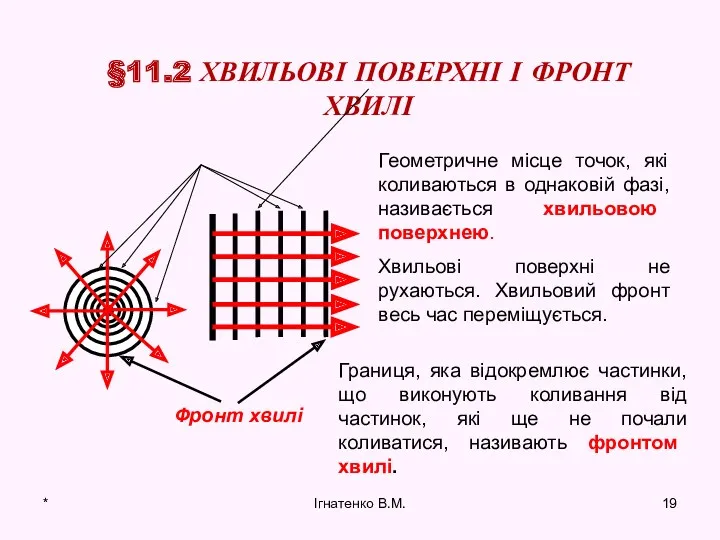 §11.2 ХВИЛЬОВІ ПОВЕРХНІ І ФРОНТ ХВИЛІ

Геометричне місце точок, які коливаються в однаковій фазі, називається хвильовою поверхнею.

Хвильові поверхні не рухаються. Хвильовий фронт весь час переміщується.

Фронт хвилі

Границя, яка відокремлює частинки, що виконують коливання від частинок, які ще не почали коливатися, називають фронтом хвилі.

*

Ігнатенко В.М.

19